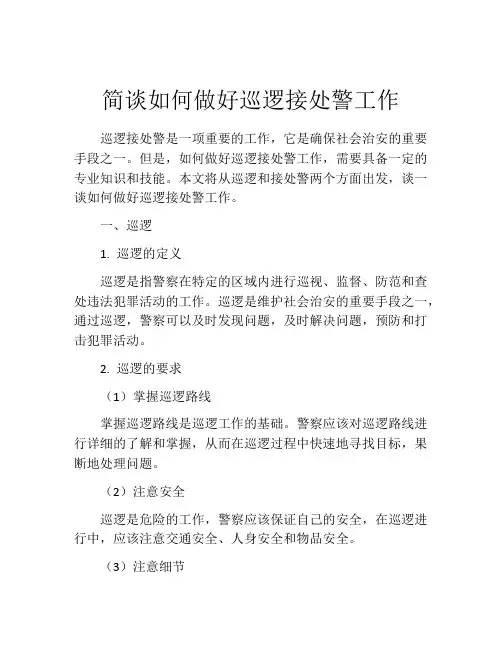 简谈如何做好巡逻接处警工作

巡逻接处警是一项重要的工作，它是确保社会治安的重要手段之一。但是，如何做好巡逻接处警工作，需要具备一定的专业知识和技能。本文将从巡逻和接处警两个方面出发，谈一谈如何做好巡逻接处警工作。

一、巡逻

1. 巡逻的定义

巡逻是指警察在特定的区域内进行巡视、监督、防范和查处违法犯罪活动的工作。巡逻是维护社会治安的重要手段之一，通过巡逻，警察可以及时发现问题，及时解决问题，预防和打击犯罪活动。

2. 巡逻的要求

（1）掌握巡逻路线

掌握巡逻路线是巡逻工作的基础。警察应该对巡逻路线进行详细的了解和掌握，从而在巡逻过程中快速地寻找目标，果断地处理问题。

（2）注意安全

巡逻是危险的工作，警察应该保证自己的安全，在巡逻进行中，应该注意交通安全、人身安全和物品安全。

（3）注意细节